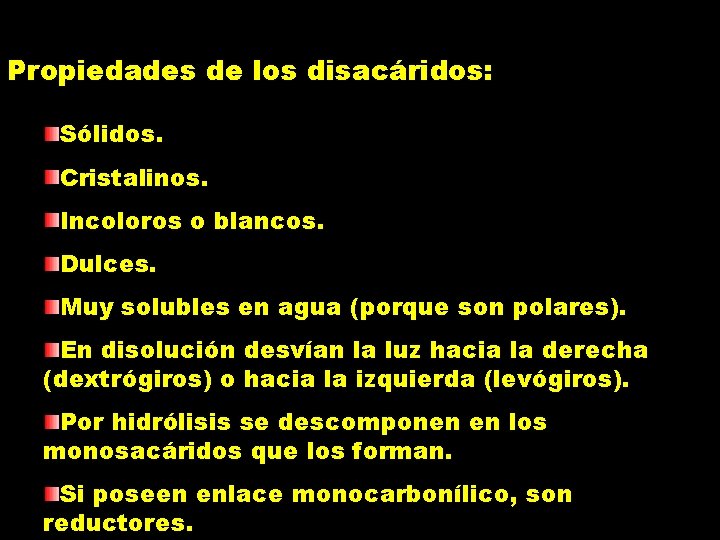 Propiedades de los disacáridos:

Sólidos.

Cristalinos.

Incoloros o blancos.

Dulces.

Muy solubles en agua (porque son polares).

En disolución desvían la luz hacia la derecha (dextrógiros) o hacia la izquierda (levógiros).

Por hidrólisis se descomponen en los monosacáridos que los forman.

Si poseen enlace monocarbonílico, son reductores.